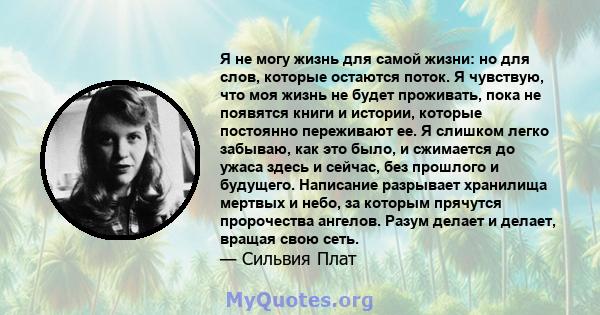 Я не могу жизнь для самой жизни: но для слов, которые остаются поток. Я чувствую, что моя жизнь не будет проживать, пока не появятся книги и истории, которые постоянно переживают ее. Я слишком легко забываю, как это было, и сжимается до ужаса здесь и сейчас, без прошлого и будущего. Написание разрывает хранилища мертвых и небо, за которым прячутся пророчества ангелов. Разум делает и делает, вращая свою сеть.
— Сильвия Плат

MyQuotes.org